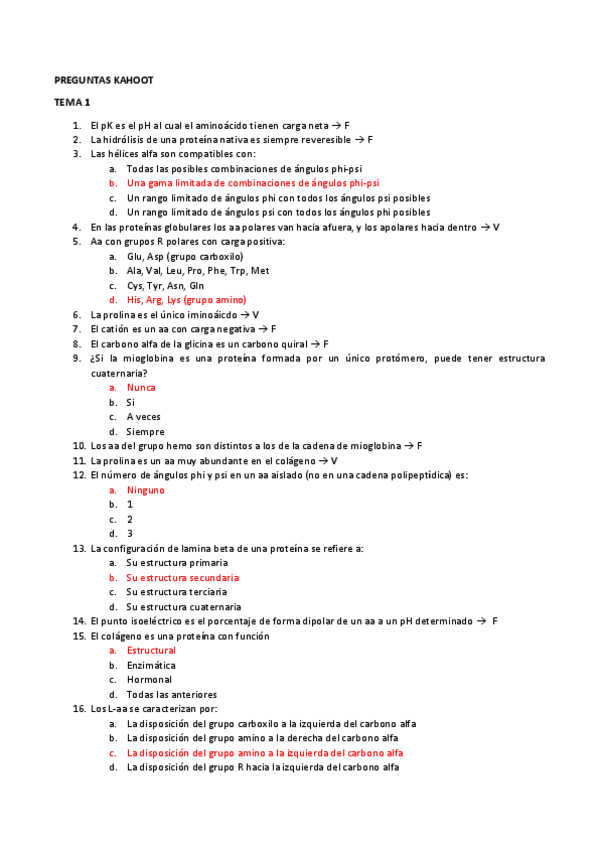 PREGUNTAS KAHOOT

TEMA 1

1. El pK es el pH al cual el aminoácido tienen carga neta → F
2. La hidrólisis de una proteína nativa es siempre reveresible → F
3. Las hélices alfa son compatibles con:
a. Todas las posibles combinaciones de ángulos phi-psi
b. Una gama limitada de combinaciones de ángulos phi-psi
c. Un rango limitado de ángulos phi con todos los ángulos psi posibles
d. Un rango limitado de ángulos psi con todos los ángulos phi posibles
4. En las proteínas globulares los aa polares van hacia afuera, y los apolares hacia dentro → V
5. Aa con grupos R polares con carga positiva:
a. Glu, Asp (grupo carboxilo)
b. Ala, Val, Leu, Pro, Phe, Trp, Met
c. Cys, Tyr, Asn, Gln
d. His, Arg, Lys (grupo amino)
6. La prolina es el único iminoáicdo → V
7. El catión es un aa con carga negativa → F
8. El carbono alfa de la glicina es un carbono quiral → F
9. ¿Si la mioglobina es una proteína formada por un único protómero, puede tener estructura cuaternaria?
a. Nunca
b. Si
c. A veces
d. Siempre
10. Los aa del grupo hemo son distintos a los de la cadena de mioglobina → F
11. La prolina es un aa muy abundante en el colágeno → V
12. El número de ángulos phi y psi en un aa aislado (no en una cadena polipeptídica) es:
a. Ninguno
b. 1
c. 2
d. 3
13. La configuración de lamina beta de una proteína se refiere a:
a. Su estructura primaria
b. Su estructura secundaria
c. Su estructura terciaria
d. Su estructura cuaternaria
14. El punto isoeléctrico es el porcentaje de forma dipolar de un aa a un pH determinado → F
15. El colágeno es una proteína con función
a. Estructural
b. Enzimática
c. Hormonal
d. Todas las anteriores
16. Los L-aa se caracterizan por:
a. La disposición del grupo carboxilo a la izquierda del carbono alfa
b. La disposición del grupo amino a la derecha del carbono alfa
c. La disposición del grupo amino a la izquierda del carbono alfa
d. La disposición del grupo R hacia la izquierda del carbono alfa